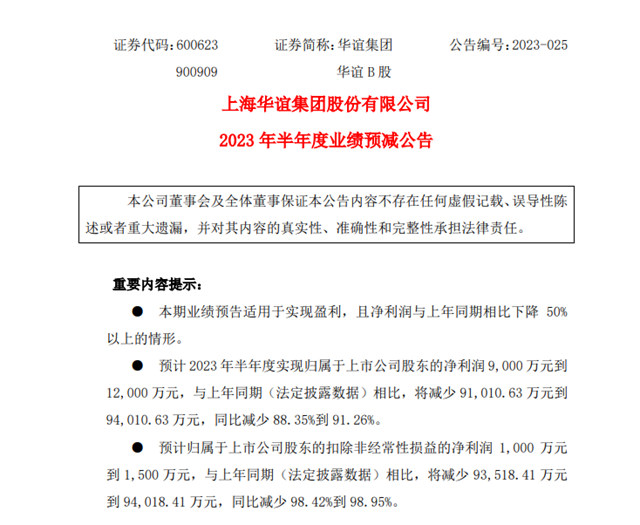 证券代码：600623　　证券简称：华谊集团　　公告编号：2023-025

900909　　华谊 B 股

上海华谊集团股份有限公司

2023 年半年度业绩预减公告

本公司董事会及全体董事保证本公告内容不存在任何虚假记载、误导性陈述或者重大遗漏，并对其内容的真实性、准确性和完整性承担法律责任。

重要内容提示：

● 本期业绩预告适用于实现盈利，且净利润与上年同期相比下降 50%以上的情形。

● 预计 2023 年半年度实现归属于上市公司股东的净利润 9,000 万元到 12,000 万元，与上年同期（法定披露数据）相比，将减少 91,010.63 万元到 94,010.63 万元，同比减少 88.35%到 91.26%。

● 预计归属于上市公司股东的扣除非经常性损益的净利润 1,000 万元到 1,500 万元，与上年同期（法定披露数据）相比，将减少 93,518.41 万元到 94,018.41 万元，同比减少 98.42%到 98.95%。